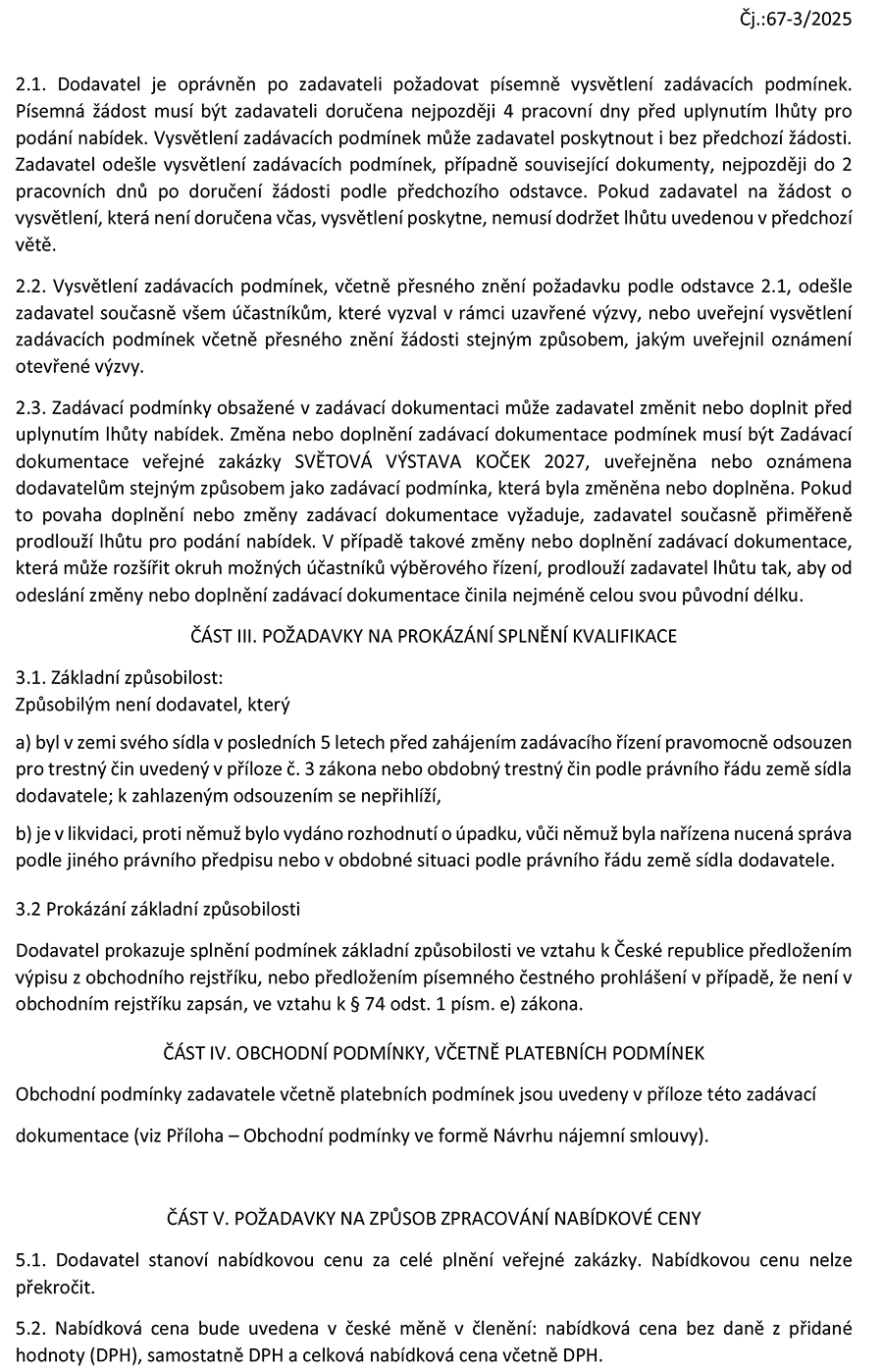 Čj.:67-3/2025

2.1. Dodavatel je oprávněn po zadavateli požadovat písemně vysvětlení zadávacích podmínek. Písemná žádost musí být zadavateli doručena nejpozději 4 pracovní dny před uplynutím lhůty pro podání nabídek. Vysvětlení zadávacích podmínek může zadavatel poskytnout i bez předchozí žádosti. Zadavatel odešle vysvětlení zadávacích podmínek, případně související dokumenty, nejpozději do 2 pracovních dnů po doručení žádosti podle předchozího odstavce. Pokud zadavatel na žádost o vysvětlení, která není doručena včas, vysvětlení poskytne, nemusí dodržet lhůtu uvedenou v předchozí větě.

2.2. Vysvětlení zadávacích podmínek, včetně přesného znění požadavku podle odstavce 2.1, odešle zadavatel současně všem účastníkům, které vyzval v rámci uzavřené výzvy, nebo uveřejní vysvětlení zadávacích podmínek včetně přesného znění žádosti stejným způsobem, jakým uveřejnil oznámení otevřené výzvy.

2.3. Zadávací podmínky obsažené v zadávací dokumentaci může zadavatel změnit nebo doplnit před uplynutím lhůty nabídek. Změna nebo doplnění zadávací dokumentace podmínek musí být Zadávací dokumentace veřejné zakázky SVĚTOVÁ VÝSTAVA KOČEK 2027, uveřejněna nebo oznámena dodavatelům stejným způsobem jako zadávací podmínka, která byla změněna nebo doplněna. Pokud to povaha doplnění nebo změny zadávací dokumentace vyžaduje, zadavatel současně přiměřeně prodlouží lhůtu pro podání nabídek. V případě takové změny nebo doplnění zadávací dokumentace, která může rozšířit okruh možných účastníků výběrového řízení, prodlouží zadavatel lhůtu tak, aby od odeslání změny nebo doplnění zadávací dokumentace činila nejméně celou svou původní délku.

ČÁST III. POŽADAVKY NA PROKÁZÁNÍ SPLNĚNÍ KVALIFIKACE

3.1. Základní způsobilost:
Způsobilým není dodavatel, který

a) byl v zemi svého sídla v posledních 5 letech před zahájením zadávacího řízení pravomocně odsouzen pro trestný čin uvedený v příloze č. 3 zákona nebo obdobný trestný čin podle právního řádu země sídla dodavatele; k zahlazeným odsouzením se nepřihlíží,

b) je v likvidaci, proti němuž bylo vydáno rozhodnutí o úpadku, vůči němuž byla nařízena nucená správa podle jiného právního předpisu nebo v obdobné situaci podle právního řádu země sídla dodavatele.

3.2 Prokázání základní způsobilosti

Dodavatel prokazuje splnění podmínek základní způsobilosti ve vztahu k České republice předložením výpisu z obchodního rejstříku, nebo předložením písemného čestného prohlášení v případě, že není v obchodním rejstříku zapsán, ve vztahu k § 74 odst. 1 písm. e) zákona.

ČÁST IV. OBCHODNÍ PODMÍNKY, VČETNĚ PLATEBNÍCH PODMÍNEK

Obchodní podmínky zadavatele včetně platebních podmínek jsou uvedeny v příloze této zadávací dokumentace (viz Příloha – Obchodní podmínky ve formě Návrhu nájemní smlouvy).

ČÁST V. POŽADAVKY NA ZPŮSOB ZPRACOVÁNÍ NABÍDKOVÉ CENY

5.1. Dodavatel stanoví nabídkovou cenu za celé plnění veřejné zakázky. Nabídkovou cenu nelze překročit.

5.2. Nabídková cena bude uvedena v české měně v členění: nabídková cena bez daně z přidané hodnoty (DPH), samostatně DPH a celková nabídková cena včetně DPH.